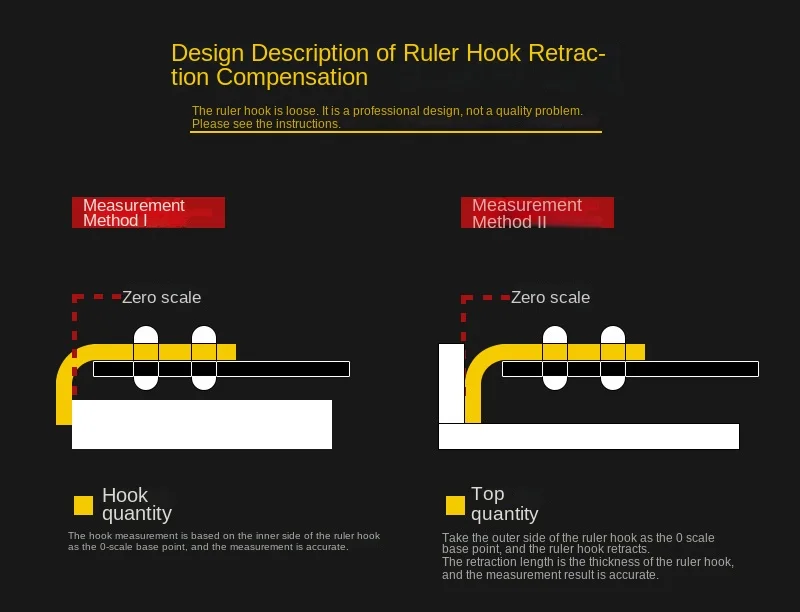 Design Description of Ruler Hook Retraction Compensation

The ruler hook is loose. It is a professional design, not a quality problem. Please see the instructions.

Measurement Method I

Zero scale

Hook quantity

The hook measurement is based on the inner side of the ruler hook as the 0-scale base point, and the measurement is accurate.

Measurement Method II

Zero scale

Top quantity

Take the outer side of the ruler hook as the 0 scale base point, and the ruler hook retracts.
The retraction length is the thickness of the ruler hook, and the measurement result is accurate.